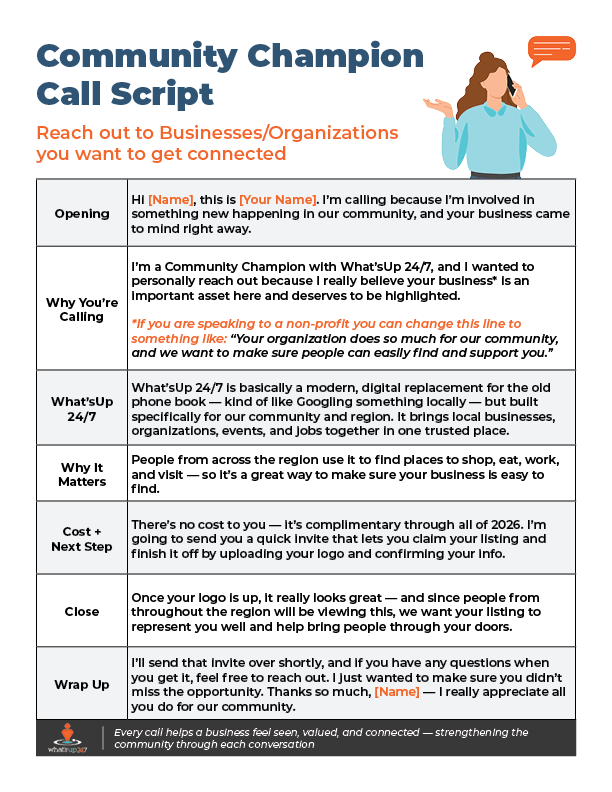 Community Champion Call Script

Reach out to Businesses/Organizations you want to get connected

| | |
|---|---|
| Opening | Hi [Name], this is [Your Name]. I'm calling because I'm involved in something new happening in our community, and your business came to mind right away. |
| Why You're Calling | I'm a Community Champion with What'sUp 24/7, and I wanted to personally reach out because I really believe your business* is an important asset here and deserves to be highlighted. *If you are speaking to a non-profit you can change this line to something like: "Your organization does so much for our community, and we want to make sure people can easily find and support you." |
| What'sUp 24/7 | What'sUp 24/7 is basically a modern, digital replacement for the old phone book — kind of like Googling something locally — but built specifically for our community and region. It brings local businesses, organizations, events, and jobs together in one trusted place. |
| Why It Matters | People from across the region use it to find places to shop, eat, work, and visit — so it's a great way to make sure your business is easy to find. |
| Cost + Next Step | There's no cost to you — it's complimentary through all of 2026. I'm going to send you a quick invite that lets you claim your listing and finish it off by uploading your logo and confirming your info. |
| Close | Once your logo is up, it really looks great — and since people from throughout the region will be viewing this, we want your listing to represent you well and help bring people through your doors. |
| Wrap Up | I'll send that invite over shortly, and if you have any questions when you get it, feel free to reach out. I just wanted to make sure you didn't miss the opportunity. Thanks so much, [Name] — I really appreciate all you do for our community. |

whatsup247

Every call helps a business feel seen, valued, and connected — strengthening the community through each conversation